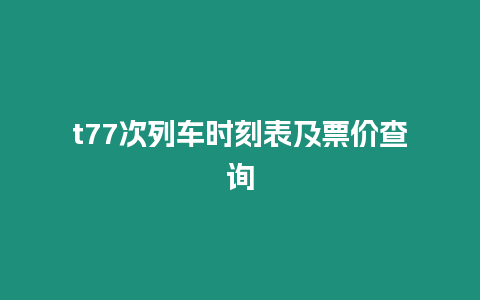 t77次列车时刻表及票价查询